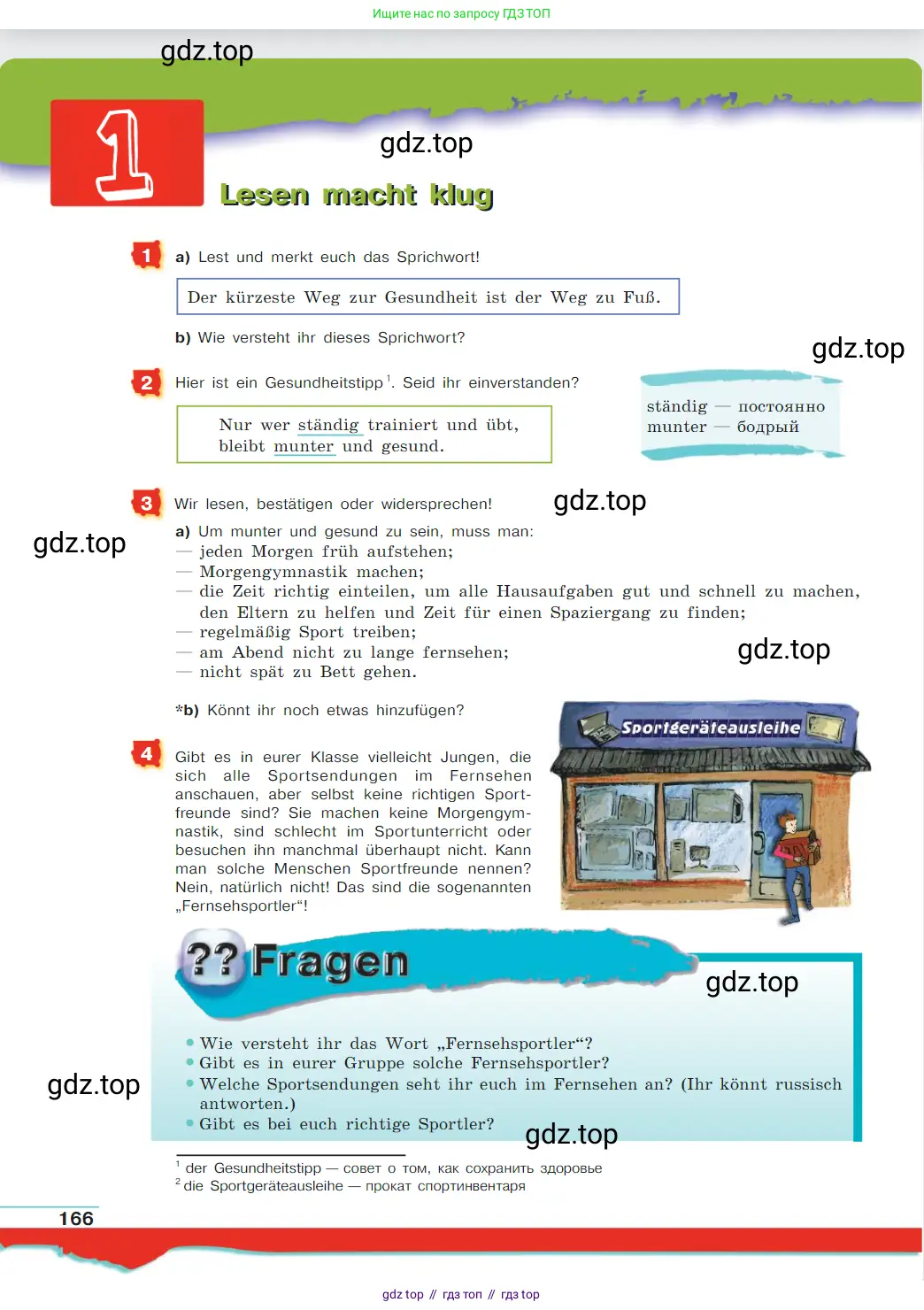 Ищите нас по запросу ГДЗ ТОП

gdz.top

1

gdz.top

Lesen macht klug

1 a) Lest und merkt euch das Sprichwort!

Der kürzeste Weg zur Gesundheit ist der Weg zu Fuß.

b) Wie versteht ihr dieses Sprichwort?

gdz.top

2 Hier ist ein Gesundheitstipp$^1$. Seid ihr einverstanden?

Nur wer ständig trainiert und übt, bleibt munter und gesund.

ständig — постоянно
munter — бодрый

3 Wir lesen, bestätigen oder widersprechen!

gdz.top

gdz.top

a) Um munter und gesund zu sein, muss man:
— jeden Morgen früh aufstehen;
— Morgengymnastik machen;
— die Zeit richtig einteilen, um alle Hausaufgaben gut und schnell zu machen, den Eltern zu helfen und Zeit für einen Spaziergang zu finden;
— regelmäßig Sport treiben;
— am Abend nicht zu lange fernsehen;
— nicht spät zu Bett gehen.

gdz.top

*b) Könnt ihr noch etwas hinzufügen?

Sportgeräteausleihe

4 Gibt es in eurer Klasse vielleicht Jungen, die sich alle Sportsendungen im Fernsehen anschauen, aber selbst keine richtigen Sportfreunde sind? Sie machen keine Morgengymnastik, sind schlecht im Sportunterricht oder besuchen ihn manchmal überhaupt nicht. Kann man solche Menschen Sportfreunde nennen? Nein, natürlich nicht! Das sind die sogenannten „Fernsehsportler“!

?? Fragen

gdz.top

• Wie versteht ihr das Wort „Fernsehsportler“?
• Gibt es in eurer Gruppe solche Fernsehsportler?
• Welche Sportsendungen seht ihr euch im Fernsehen an? (Ihr könnt russisch antworten.)
• Gibt es bei euch richtige Sportler?

gdz.top

gdz.top

$^1$ der Gesundheitstipp — совет о том, как сохранить здоровье
$^2$ die Sportgeräteausleihe — прокат спортинвентаря

166

gdz top // гдз топ // гдз top